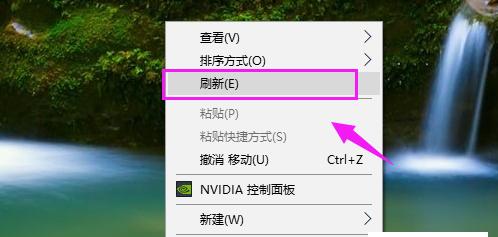 查看(V)
排序方式(O)
刷新(E)
粘贴(P)
粘贴快捷方式(S)
撤消 移动(U) Ctrl+Z
NVIDIA 控制面板
新建(W)